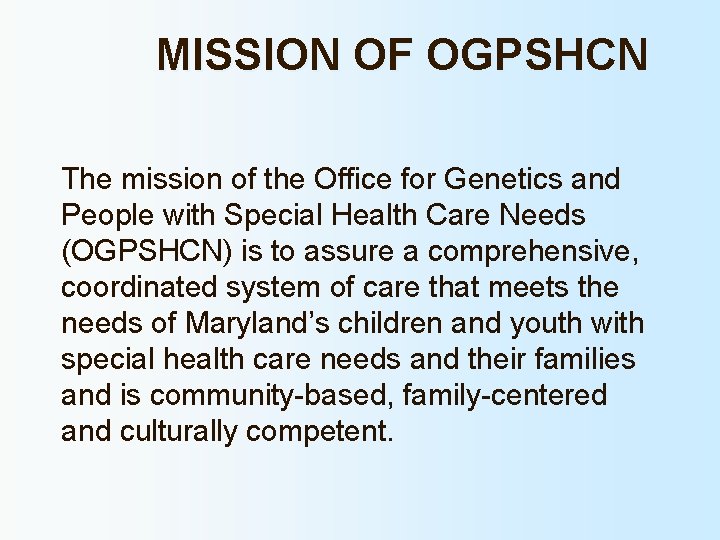 MISSION OF OGPSHCN

The mission of the Office for Genetics and People with Special Health Care Needs (OGPSHCN) is to assure a comprehensive, coordinated system of care that meets the needs of Maryland’s children and youth with special health care needs and their families and is community-based, family-centered and culturally competent.